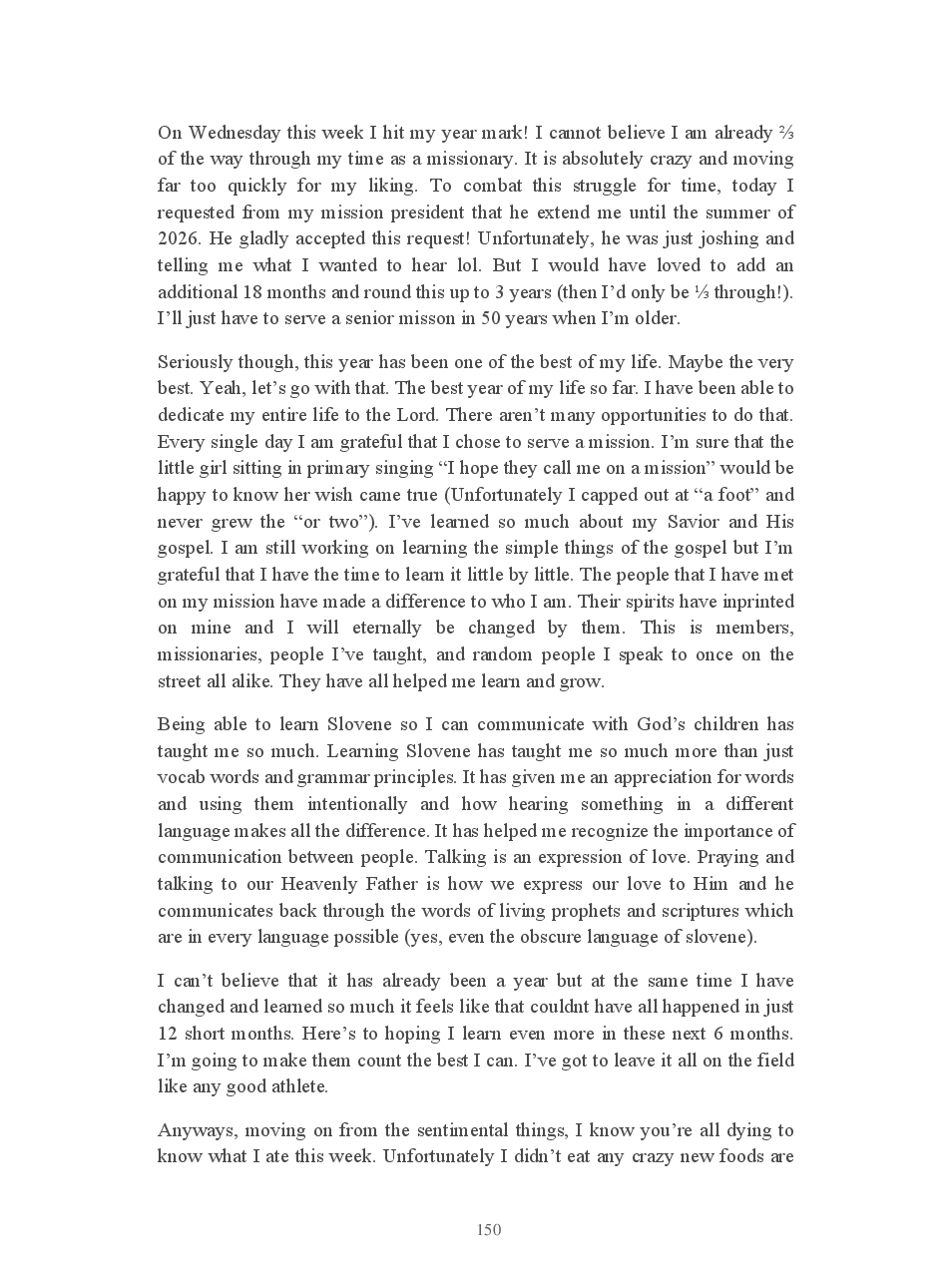 On Wednesday this week I hit my year mark! I cannot believe I am already ⅔ of the way through my time as a missionary. It is absolutely crazy and moving far too quickly for my liking. To combat this struggle for time, today I requested from my mission president that he extend me until the summer of 2026. He gladly accepted this request! Unfortunately, he was just joshing and telling me what I wanted to hear lol. But I would have loved to add an additional 18 months and round this up to 3 years (then I'd only be ⅓ through!). I'll just have to serve a senior misson in 50 years when I'm older.

Seriously though, this year has been one of the best of my life. Maybe the very best. Yeah, let's go with that. The best year of my life so far. I have been able to dedicate my entire life to the Lord. There aren't many opportunities to do that. Every single day I am grateful that I chose to serve a mission. I'm sure that the little girl sitting in primary singing "I hope they call me on a mission" would be happy to know her wish came true (Unfortunately I capped out at "a foot" and never grew the "or two"). I've learned so much about my Savior and His gospel. I am still working on learning the simple things of the gospel but I'm grateful that I have the time to learn it little by little. The people that I have met on my mission have made a difference to who I am. Their spirits have inprinted on mine and I will eternally be changed by them. This is members, missionaries, people I've taught, and random people I speak to once on the street all alike. They have all helped me learn and grow.

Being able to learn Slovene so I can communicate with God's children has taught me so much. Learning Slovene has taught me so much more than just vocab words and grammar principles. It has given me an appreciation for words and using them intentionally and how hearing something in a different language makes all the difference. It has helped me recognize the importance of communication between people. Talking is an expression of love. Praying and talking to our Heavenly Father is how we express our love to Him and he communicates back through the words of living prophets and scriptures which are in every language possible (yes, even the obscure language of slovene).

I can't believe that it has already been a year but at the same time I have changed and learned so much it feels like that couldnt have all happened in just 12 short months. Here's to hoping I learn even more in these next 6 months. I'm going to make them count the best I can. I've got to leave it all on the field like any good athlete.

Anyways, moving on from the sentimental things, I know you're all dying to know what I ate this week. Unfortunately I didn't eat any crazy new foods are

150